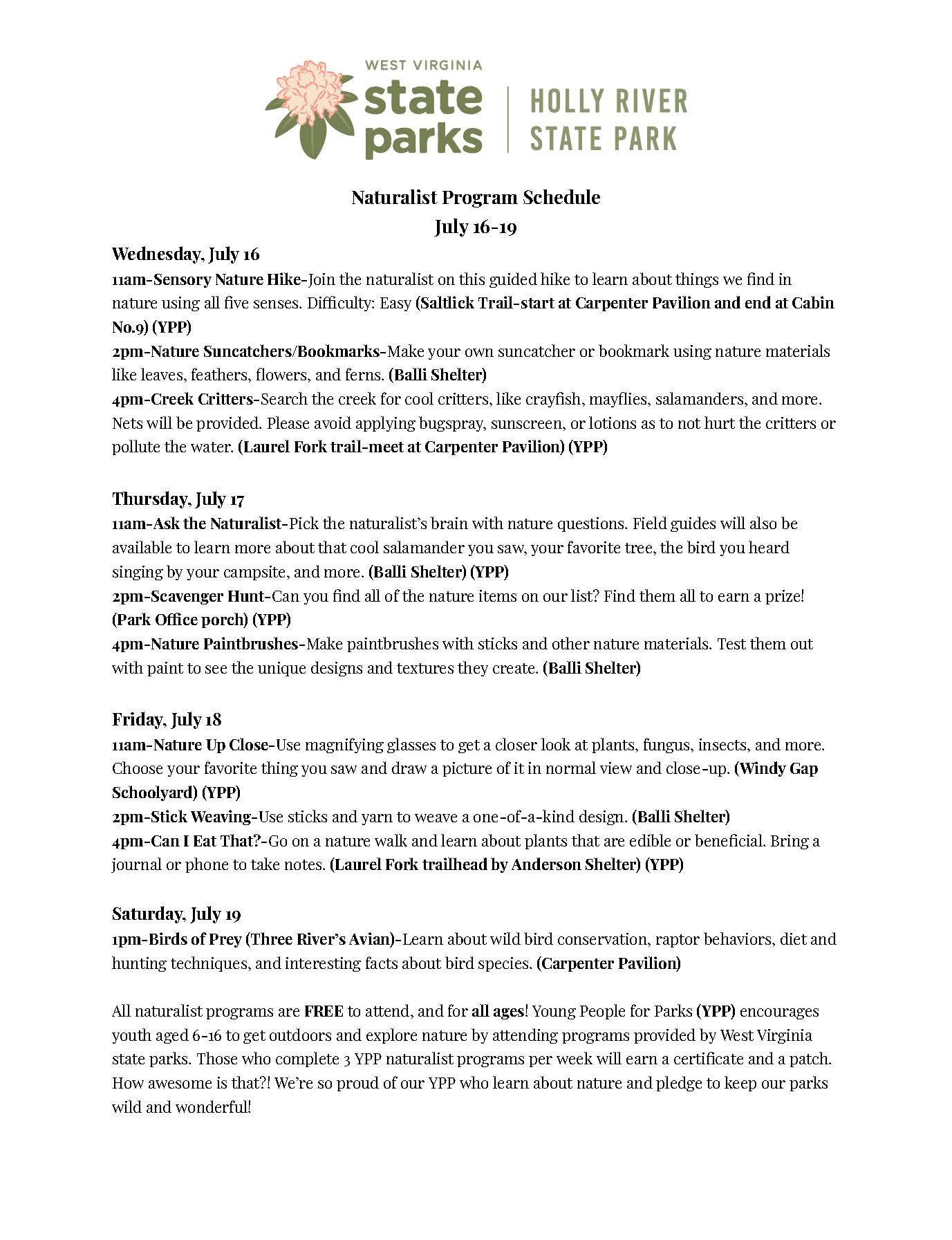 WEST VIRGINIA
state parks
HOLLY RIVER STATE PARK

Naturalist Program Schedule
July 16-19

Wednesday, July 16
11am-Sensory Nature Hike-Join the naturalist on this guided hike to learn about things we find in nature using all five senses. Difficulty: Easy (Saltlick Trail-start at Carpenter Pavilion and end at Cabin No.9) (YPP)
2pm-Nature Suncatchers/Bookmarks-Make your own suncatcher or bookmark using nature materials like leaves, feathers, flowers, and ferns. (Balli Shelter)
4pm-Creek Critters-Search the creek for cool critters, like crayfish, mayflies, salamanders, and more. Nets will be provided. Please avoid applying bugspray, sunscreen, or lotions as to not hurt the critters or pollute the water. (Laurel Fork trail-meet at Carpenter Pavilion) (YPP)

Thursday, July 17
11am-Ask the Naturalist-Pick the naturalist's brain with nature questions. Field guides will also be available to learn more about that cool salamander you saw, your favorite tree, the bird you heard singing by your campsite, and more. (Balli Shelter) (YPP)
2pm-Scavenger Hunt-Can you find all of the nature items on our list? Find them all to earn a prize! (Park Office porch) (YPP)
4pm-Nature Paintbrushes-Make paintbrushes with sticks and other nature materials. Test them out with paint to see the unique designs and textures they create. (Balli Shelter)

Friday, July 18
11am-Nature Up Close-Use magnifying glasses to get a closer look at plants, fungus, insects, and more. Choose your favorite thing you saw and draw a picture of it in normal view and close-up. (Windy Gap Schoolyard) (YPP)
2pm-Stick Weaving-Use sticks and yarn to weave a one-of-a-kind design. (Balli Shelter)
4pm-Can I Eat That?-Go on a nature walk and learn about plants that are edible or beneficial. Bring a journal or phone to take notes. (Laurel Fork trailhead by Anderson Shelter) (YPP)

Saturday, July 19
1pm-Birds of Prey (Three River's Avian)-Learn about wild bird conservation, raptor behaviors, diet and hunting techniques, and interesting facts about bird species. (Carpenter Pavilion)

All naturalist programs are FREE to attend, and for all ages! Young People for Parks (YPP) encourages youth aged 6-16 to get outdoors and explore nature by attending programs provided by West Virginia state parks. Those who complete 3 YPP naturalist programs per week will earn a certificate and a patch. How awesome is that?! We're so proud of our YPP who learn about nature and pledge to keep our parks wild and wonderful!